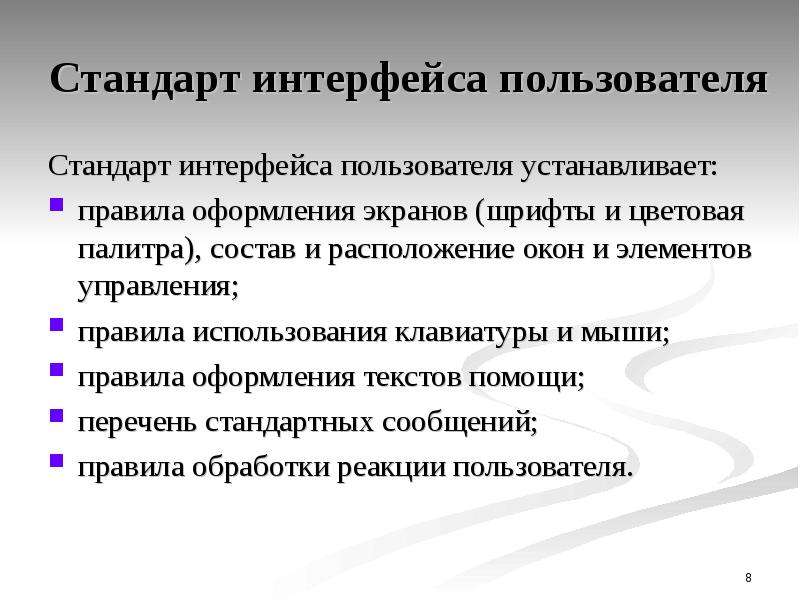 Стандарт интерфейса пользователя

Стандарт интерфейса пользователя устанавливает:

• правила оформления экранов (шрифты и цветовая палитра), состав и расположение окон и элементов управления;
• правила использования клавиатуры и мыши;
• правила оформления текстов помощи;
• перечень стандартных сообщений;
• правила обработки реакции пользователя.

8